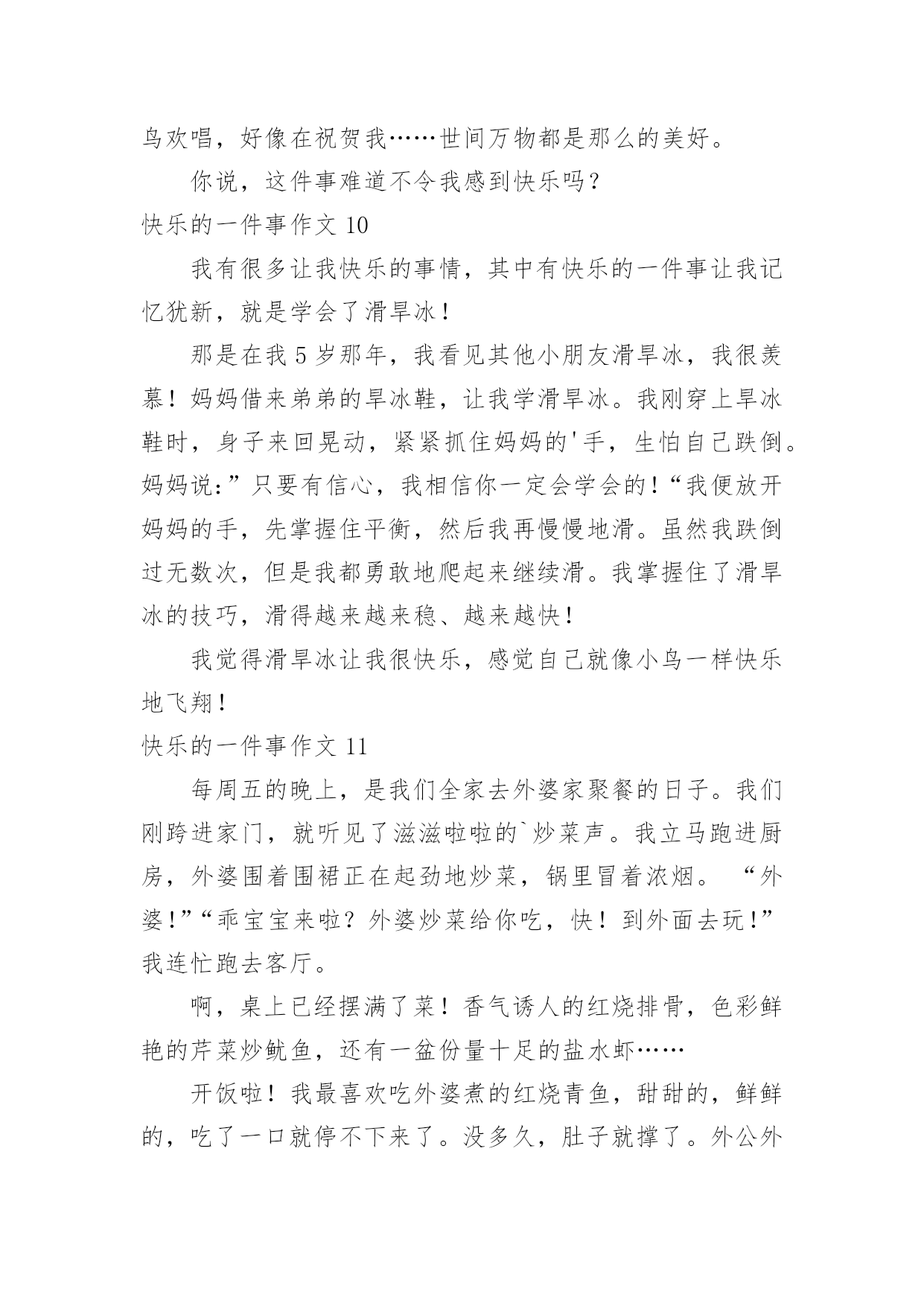 鸟欢唱，好像在祝贺我……世间万物都是那么的美好。

你说，这件事难道不令我感到快乐吗？

快乐的一件事作文 10

我有很多让我快乐的事情，其中有快乐的一件事让我记忆犹新，就是学会了滑旱冰！

那是在我 5 岁那年，我看见其他小朋友滑旱冰，我很羡慕！妈妈借来弟弟的旱冰鞋，让我学滑旱冰。我刚穿上旱冰鞋时，身子来回晃动，紧紧抓住妈妈的'手，生怕自己跌倒。妈妈说:”只要有信心，我相信你一定会学会的!“我便放开妈妈的手，先掌握住平衡，然后我再慢慢地滑。虽然我跌倒过无数次，但是我都勇敢地爬起来继续滑。我掌握住了滑旱冰的技巧，滑得越来越来稳、越来越快！

我觉得滑旱冰让我很快乐，感觉自己就像小鸟一样快乐地飞翔！

快乐的一件事作文 11

每周五的晚上，是我们全家去外婆家聚餐的日子。我们刚跨进家门，就听见了滋滋啦啦的`炒菜声。我立马跑进厨房，外婆围着围裙正在起劲地炒菜，锅里冒着浓烟。 “外婆!”“乖宝宝来啦？外婆炒菜给你吃，快！到外面去玩!”我连忙跑去客厅。

啊，桌上已经摆满了菜！香气诱人的红烧排骨，色彩鲜艳的芹菜炒鱿鱼，还有一盆份量十足的盐水虾……

开饭啦！我最喜欢吃外婆煮的红烧青鱼，甜甜的，鲜鲜的，吃了一口就停不下来了。没多久，肚子就撑了。外公外